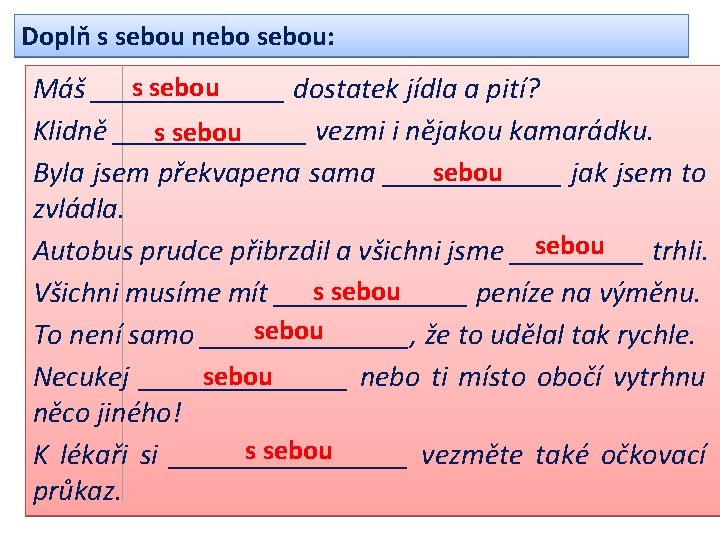 Doplň s sebou nebo sebou:

Máš s sebou dostatek jídla a pití?

Klidně s sebou vezmi i nějakou kamarádku.

Byla jsem překvapena sama sebou jak jsem to zvládla.

Autobus prudce přibrzdil a všichni jsme sebou trhli.

Všichni musíme mít s sebou peníze na výměnu.

To není samo sebou, že to udělal tak rychle.

Necukej sebou nebo ti místo obočí vytrhnu něco jiného!

K lékaři si s sebou vezměte také očkovací průkaz.